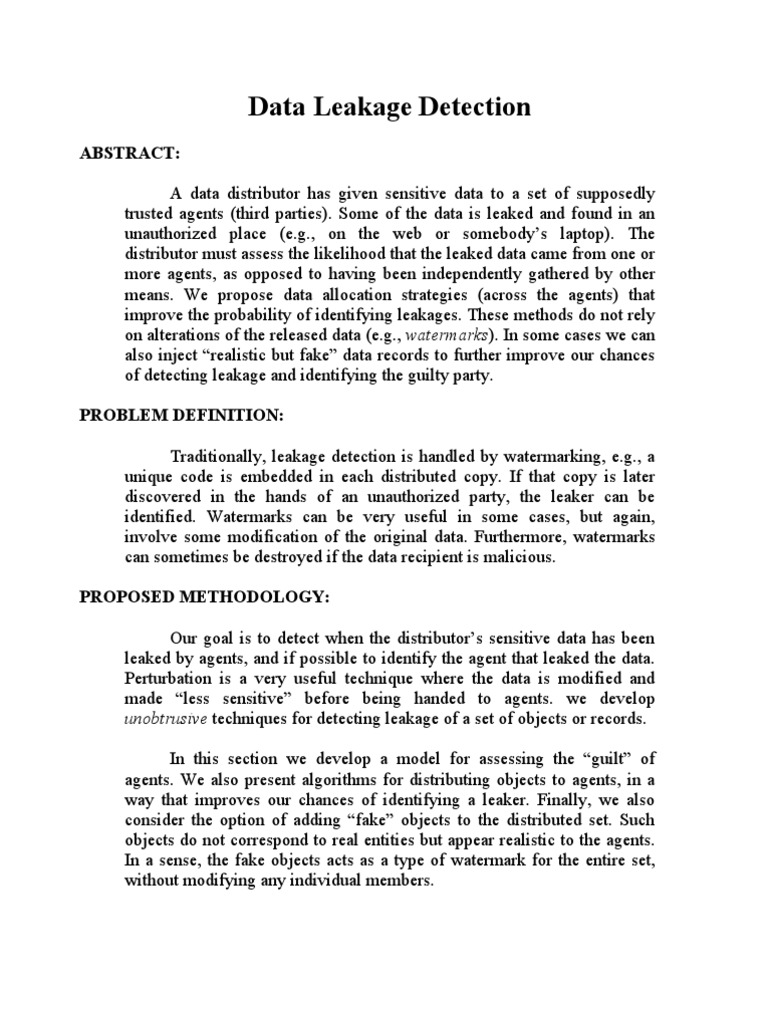 Data Leakage Detection

ABSTRACT:

A data distributor has given sensitive data to a set of supposedly trusted agents (third parties). Some of the data is leaked and found in an unauthorized place (e.g., on the web or somebody's laptop). The distributor must assess the likelihood that the leaked data came from one or more agents, as opposed to having been independently gathered by other means. We propose data allocation strategies (across the agents) that improve the probability of identifying leakages. These methods do not rely on alterations of the released data (e.g., watermarks). In some cases we can also inject "realistic but fake" data records to further improve our chances of detecting leakage and identifying the guilty party.

PROBLEM DEFINITION:

Traditionally, leakage detection is handled by watermarking, e.g., a unique code is embedded in each distributed copy. If that copy is later discovered in the hands of an unauthorized party, the leaker can be identified. Watermarks can be very useful in some cases, but again, involve some modification of the original data. Furthermore, watermarks can sometimes be destroyed if the data recipient is malicious.

PROPOSED METHODOLOGY:

Our goal is to detect when the distributor's sensitive data has been leaked by agents, and if possible to identify the agent that leaked the data. Perturbation is a very useful technique where the data is modified and made "less sensitive" before being handed to agents. we develop unobtrusive techniques for detecting leakage of a set of objects or records.

In this section we develop a model for assessing the "guilt" of agents. We also present algorithms for distributing objects to agents, in a way that improves our chances of identifying a leaker. Finally, we also consider the option of adding "fake" objects to the distributed set. Such objects do not correspond to real entities but appear realistic to the agents. In a sense, the fake objects acts as a type of watermark for the entire set, without modifying any individual members.